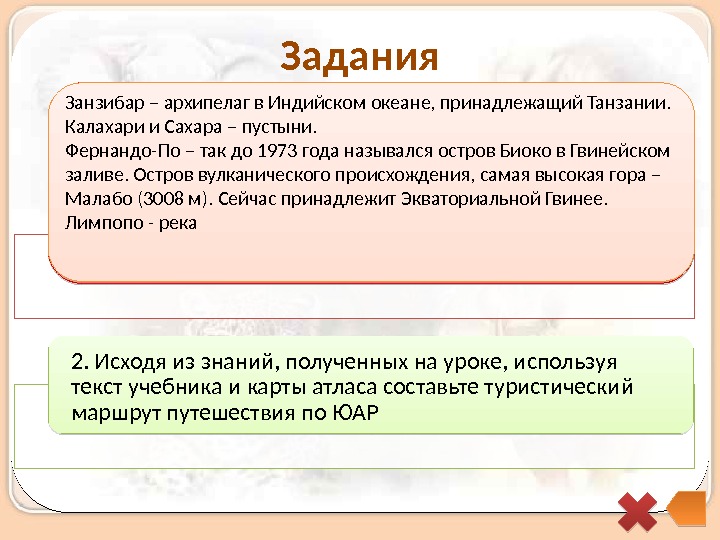 Задания

Занзибар – архипелаг в Индийском океане, принадлежащий Танзании.
Калахари и Сахара – пустыни.
Фернандо-По – так до 1973 года назывался остров Биоко в Гвинейском заливе. Остров вулканического происхождения, самая высокая гора – Малабо (3008 м). Сейчас принадлежит Экваториальной Гвинее.
Лимпопо - река

2. Исходя из знаний, полученных на уроке, используя текст учебника и карты атласа составьте туристический маршрут путешествия по ЮАР